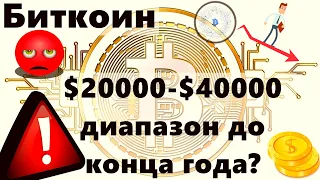 Биткоин

\$20000-\$40000 диапазон до конца года?